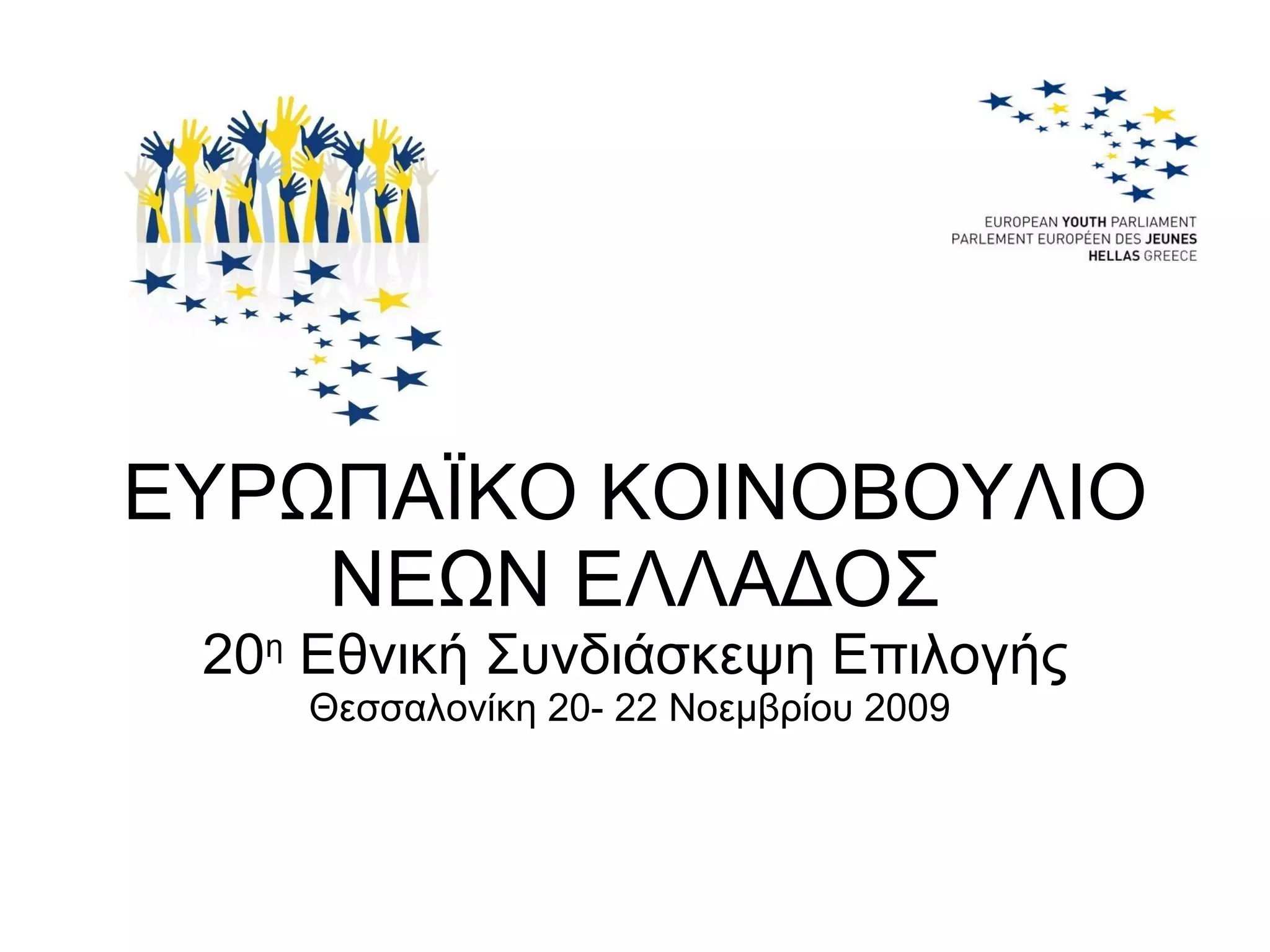 EUROPEAN YOUTH PARLIAMENT
PARLEMENT EUROPÉEN DES JEUNES
HELLAS GREECE

ΕΥΡΩΠΑΪΚΟ ΚΟΙΝΟΒΟΥΛΙΟ ΝΕΩΝ ΕΛΛΑΔΟΣ

20η Εθνική Συνδιάσκεψη Επιλογής

Θεσσαλονίκη 20- 22 Νοεμβρίου 2009